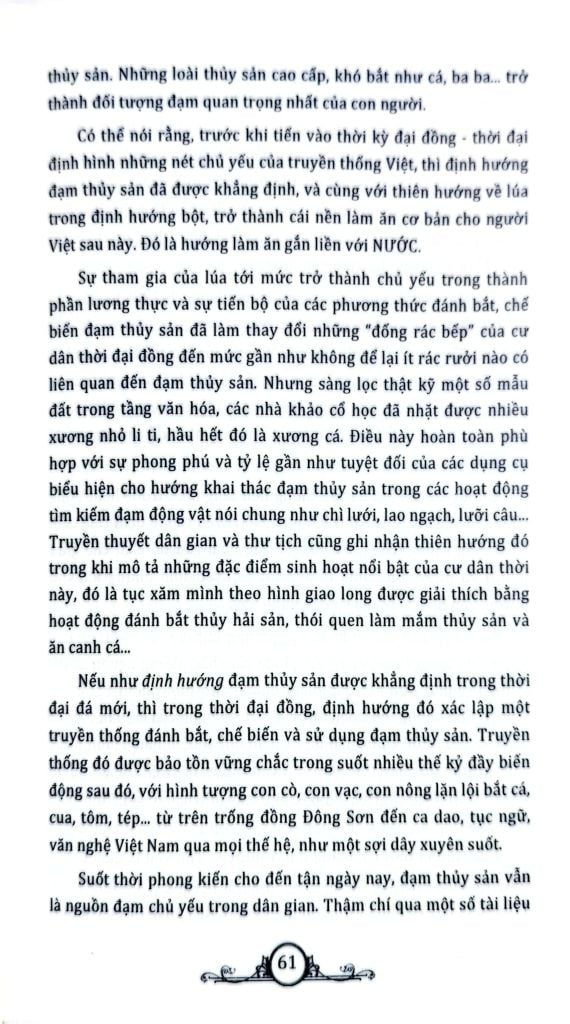 thủy sản. Những loài thủy sản cao cấp, khó bắt như cá, ba ba... trở thành đối tượng đạm quan trọng nhất của con người.

Có thể nói rằng, trước khi tiến vào thời kỳ đại đồng - thời đại định hình những nét chủ yếu của truyền thống Việt, thì định hướng đạm thủy sản đã được khẳng định, và cùng với thiên hướng về lúa trong định hướng bột, trở thành cái nền làm ăn cơ bản cho người Việt sau này. Đó là hướng làm ăn gắn liền với NƯỚC.

Sự tham gia của lúa tới mức trở thành chủ yếu trong thành phần lương thực và sự tiến bộ của các phương thức đánh bắt, chế biến đạm thủy sản đã làm thay đổi những "đống rác bếp" của cư dân thời đại đồng đến mức gần như không để lại ít rác rưởi nào có liên quan đến đạm thủy sản. Nhưng sàng lọc thật kỹ một số mẫu đất trong tầng văn hóa, các nhà khảo cổ học đã nhặt được nhiều xương nhỏ li ti, hầu hết đó là xương cá. Điều này hoàn toàn phù hợp với sự phong phú và tỷ lệ gần như tuyệt đối của các dụng cụ biểu hiện cho hướng khai thác đạm thủy sản trong các hoạt động tìm kiếm đạm động vật nói chung như chì lưới, lao ngạch, lưỡi câu... Truyền thuyết dân gian và thư tịch cũng ghi nhận thiên hướng đó trong khi mô tả những đặc điểm sinh hoạt nổi bật của cư dân thời này, đó là tục xăm mình theo hình giao long được giải thích bằng hoạt động đánh bắt thủy hải sản, thói quen làm mắm thủy sản và ăn canh cá...

Nếu như định hướng đạm thủy sản được khẳng định trong thời đại đá mới, thì trong thời đại đồng, định hướng đó xác lập một truyền thống đánh bắt, chế biến và sử dụng đạm thủy sản. Truyền thống đó được bảo tồn vững chắc trong suốt nhiều thế kỷ đầy biến động sau đó, với hình tượng con cò, con vạc, con nông lặn lội bắt cá, cua, tôm, tép... từ trên trống đồng Đông Sơn đến ca dao, tục ngữ, văn nghệ Việt Nam qua mọi thế hệ, như một sợi dây xuyên suốt.

Suốt thời phong kiến cho đến tận ngày nay, đạm thủy sản vẫn là nguồn đạm chủ yếu trong dân gian. Thậm chí qua một số tài liệu

61